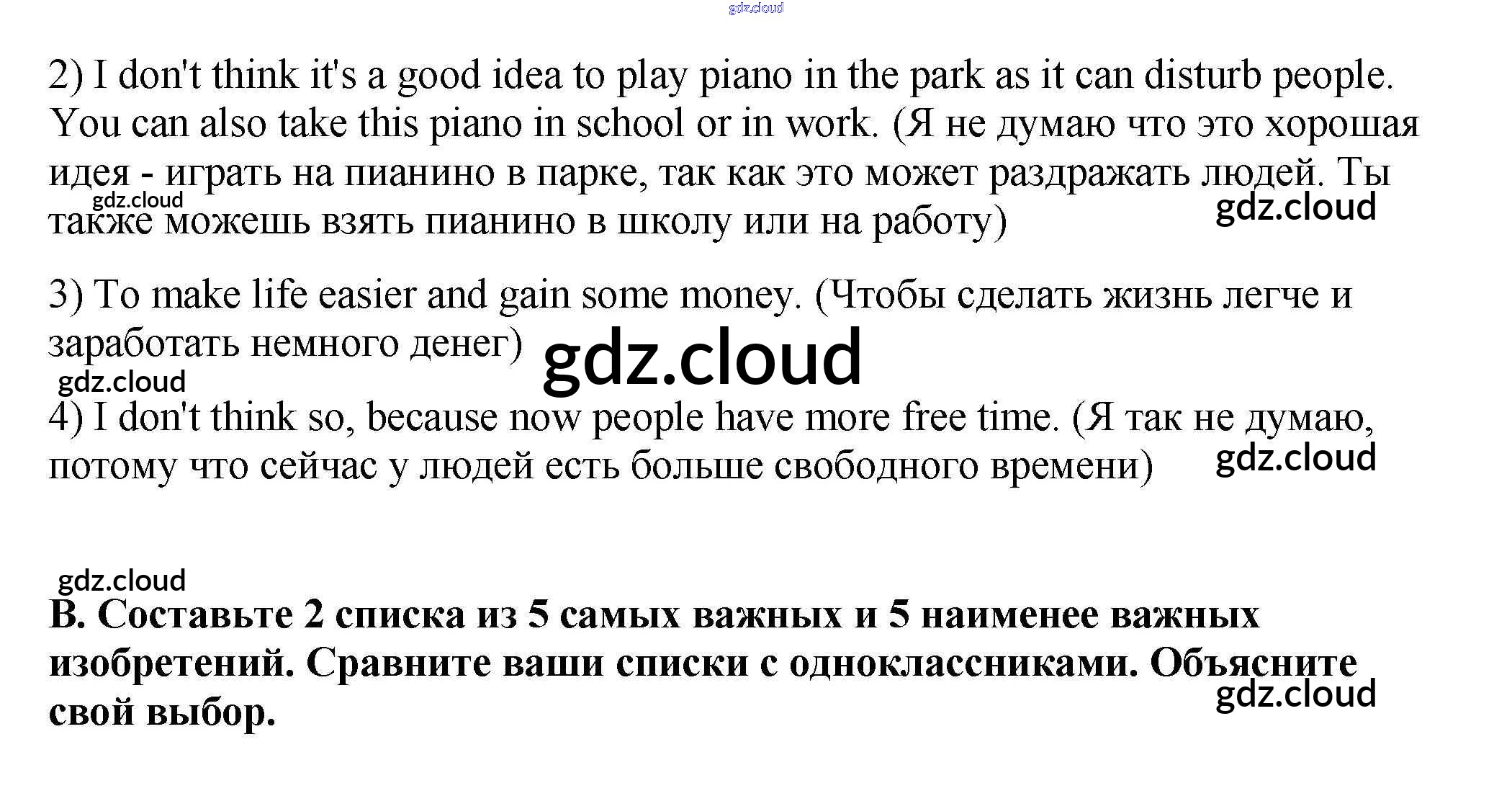 2) I don't think it's a good idea to play piano in the park as it can disturb people. You can also take this piano in school or in work. (Я не думаю что это хорошая идея - играть на пианино в парке, так как это может раздражать людей. Ты также можешь взять пианино в школу или на работу)

3) To make life easier and gain some money. (Чтобы сделать жизнь легче и заработать немного денег)

4) I don't think so, because now people have more free time. (Я так не думаю, потому что сейчас у людей есть больше свободного времени)

B. Составьте 2 списка из 5 самых важных и 5 наименее важных изобретений. Сравните ваши списки с одноклассниками. Объясните свой выбор.

gdz.cloud